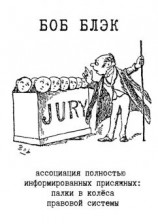 БОБ БЛЭК

JURY

ассоциация полностью информированных присяжных: палки в колёса правовой системы